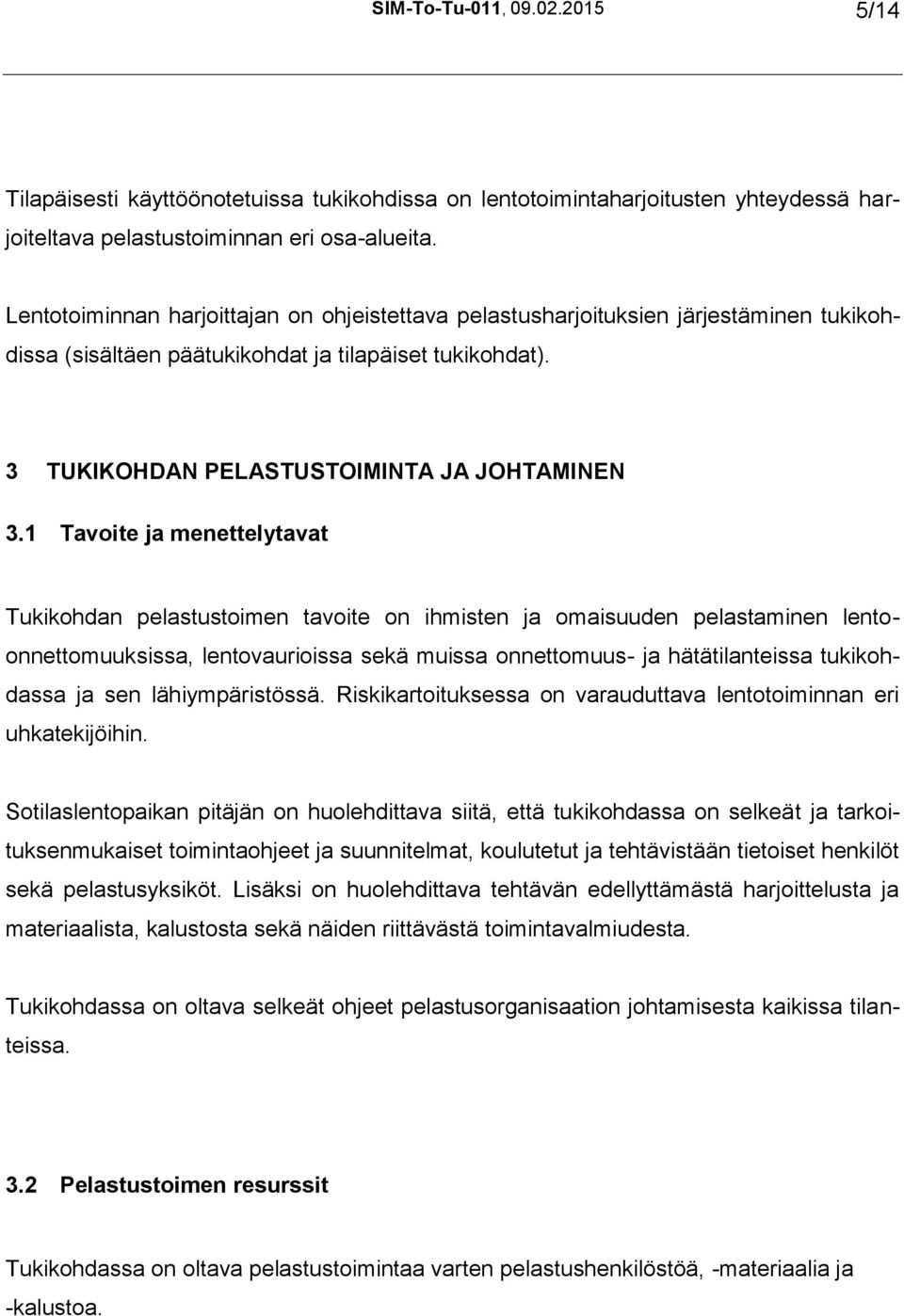 SIM-To-Tu-011, 09.02.2015 5/14

Tilapäisesti käyttöönotetuissa tukikohdissa on lentotoimintaharjoitusten yhteydessä harjoiteltava pelastustoiminnan eri osa-alueita.

Lentotoiminnan harjoittajan on ohjeistettava pelastusharjoituksien järjestäminen tukikohdissa (sisältäen päätukikohdat ja tilapäiset tukikohdat).

3 TUKIKOHDAN PELASTUSTOIMINTA JA JOHTAMINEN

3.1 Tavoite ja menettelytavat

Tukikohdan pelastustoimen tavoite on ihmisten ja omaisuuden pelastaminen lento-onnettomuuksissa, lentovaurioissa sekä muissa onnettomuus- ja hätätilanteissa tukikohdassa ja sen lähiympäristössä. Riskikartoituksessa on varauduttava lentotoiminnan eri uhkatekijöihin.

Sotilaslentopaikan pitäjän on huolehdittava siitä, että tukikohdassa on selkeät ja tarkoituksenmukaiset toimintaohjeet ja suunnitelmat, koulutetut ja tehtävistään tietoiset henkilöt sekä pelastusyksiköt. Lisäksi on huolehdittava tehtävän edellyttämästä harjoittelusta ja materiaalista, kalustosta sekä näiden riittävästä toimintavalmiudesta.

Tukikohdassa on oltava selkeät ohjeet pelastusorganisaation johtamisesta kaikissa tilanteissa.

3.2 Pelastustoimen resurssit

Tukikohdassa on oltava pelastustoimintaa varten pelastushenkilöstöä, -materiaalia ja -kalustoa.